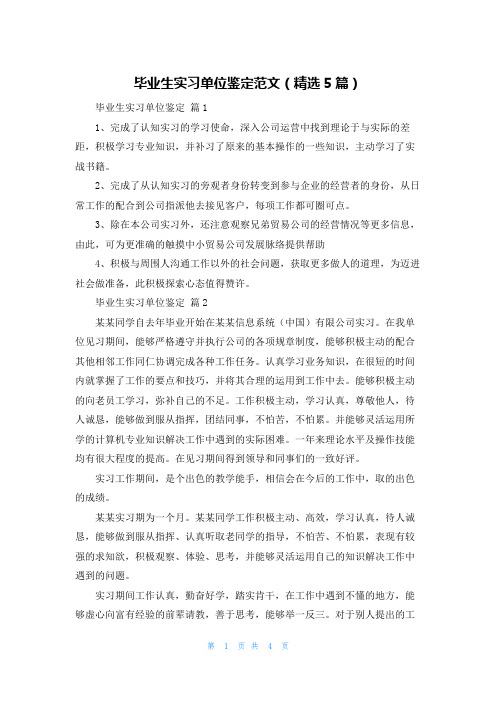 毕业生实习单位鉴定范文（精选5篇）

毕业生实习单位鉴定 篇1

1、完成了认知实习的学习使命，深入公司运营中找到理论于与实际的差距，积极学习专业知识，并补习了原来的基本操作的一些知识，主动学习了实战书籍。

2、完成了从认知实习的旁观者身份转变到参与企业的经营者的身份，从日常工作的配合到公司指派他去接见客户，每项工作都可圈可点。

3、除在本公司实习外，还注意观察兄弟贸易公司的经营情况等更多信息，由此，可为更准确的触摸中小贸易公司发展脉络提供帮助

4、积极与周围人沟通工作以外的社会问题，获取更多做人的道理，为迈进社会做准备，此积极探索心态值得赞许。

毕业生实习单位鉴定 篇2

某某同学自去年毕业开始在某某信息系统（中国）有限公司实习。在我单位见习期间，能够严格遵守并执行公司的各项规章制度，能够积极主动的配合其他相邻工作同仁协调完成各种工作任务。认真学习业务知识，在很短的时间内就掌握了工作的要点和技巧，并将其合理的运用到工作中去。能够积极主动的向老员工学习，弥补自己的不足。工作积极主动，学习认真，尊敬他人，待人诚恳，能够做到服从指挥，团结同事，不怕苦，不怕累。并能够灵活运用所学的计算机专业知识解决工作中遇到的实际困难。一年来理论水平及操作技能均有很大程度的提高。在见习期间得到领导和同事们的一致好评。

实习工作期间，是个出色的教学能手，相信会在今后的工作中，取的出色的成绩。

某某实习期为一个月。某某同学工作积极主动、高效，学习认真，待人诚恳，能够做到服从指挥、认真听取老同学的指导，不怕苦、不怕累，表现有较强的求知欲，积极观察、体验、思考，并能够灵活运用自己的知识解决工作中遇到的问题。

实习期间工作认真，勤奋好学，踏实肯干，在工作中遇到不懂的地方，能够虚心向富有经验的前辈请教，善于思考，能够举一反三。对于别人提出的工

第 1 页 共 4 页